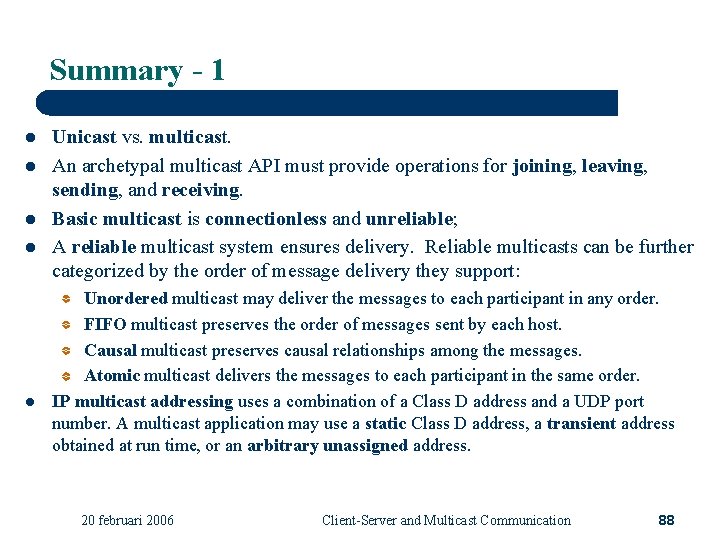 Summary - 1

- Unicast vs. multicast.
- An archetypal multicast API must provide operations for joining, leaving, sending, and receiving.
- Basic multicast is connectionless and unreliable;
- A reliable multicast system ensures delivery. Reliable multicasts can be further categorized by the order of message delivery they support:
  - Unordered multicast may deliver the messages to each participant in any order.
  - FIFO multicast preserves the order of messages sent by each host.
  - Causal multicast preserves causal relationships among the messages.
  - Atomic multicast delivers the messages to each participant in the same order.
- IP multicast addressing uses a combination of a Class D address and a UDP port number. A multicast application may use a static Class D address, a transient address obtained at run time, or an arbitrary unassigned address.

20 februari 2006 Client-Server and Multicast Communication 88